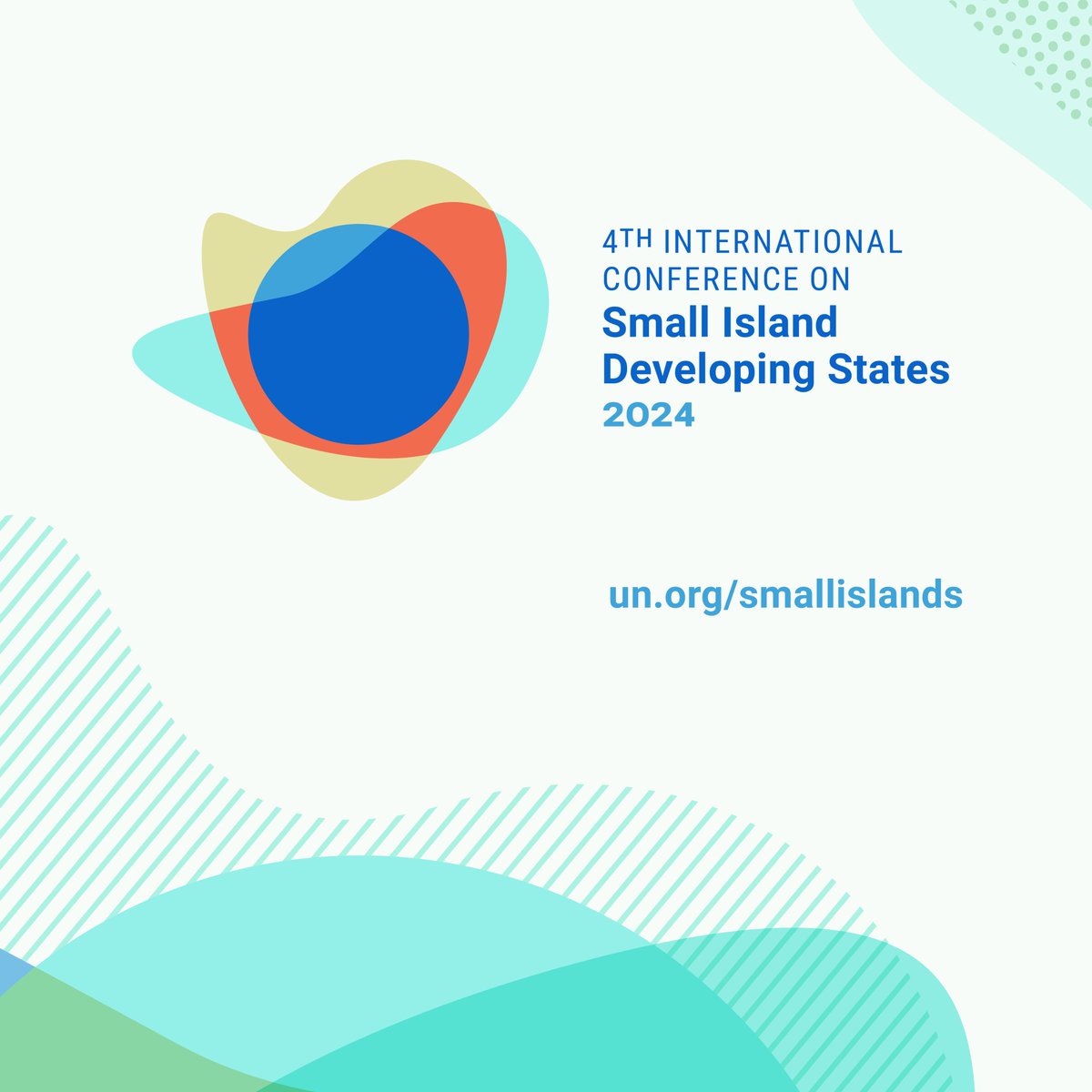 4TH INTERNATIONAL CONFERENCE ON
Small Island Developing States
2024

un.org/smallislands